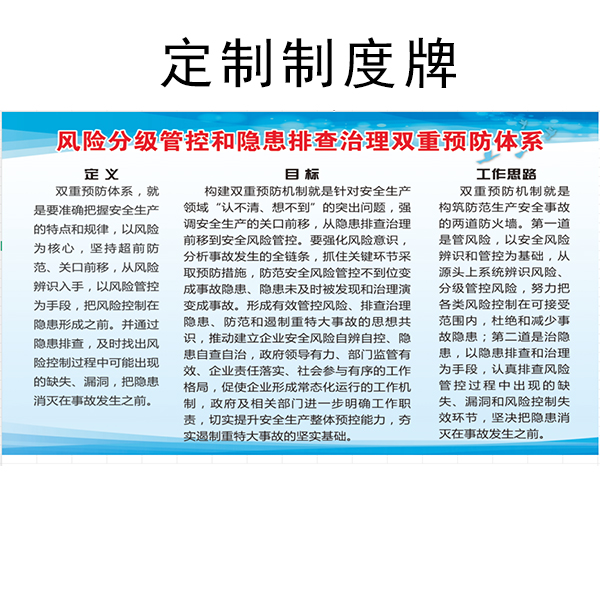 定制制度牌

风险分级管控和隐患排查治理双重预防体系

定义

双重预防体系，就是要准确把握安全生产的特点和规律，以风险为核心，坚持超前防范、关口前移，从风险辨识入手，以风险管控为手段，把风险控制在隐患形成之前。并通过隐患排查，及时找出风险控制过程中可能出现的缺失、漏洞，把隐患消灭在事故发生之前。

目标

构建双重预防机制就是针对安全生产领域“认不清、想不到”的突出问题，强调安全生产的关口前移，从隐患排查治理前移到安全风险管控。要强化风险意识，分析事故发生的全链条，抓住关键环节采取预防措施，防范安全风险管控不到位变成事故隐患、隐患未及时被发现和治理演变成事故。形成有效管控风险、排查治理隐患、防范和遏制重特大事故的思想共识，推动建立企业安全风险自辨自控、隐患自查自治，政府领导有力、部门监管有效、企业责任落实、社会参与有序的工作格局，促使企业形成常态化运行的工作机制，政府及相关部门进一步明确工作职责，切实提升安全生产整体预控能力，夯实遏制重特大事故的坚实基础。

工作思路

双重预防机制就是构筑防范生产安全事故的两道防火墙。第一道是管风险，以安全风险辨识和管控为基础，从源头上系统辨识风险、分级管控风险，努力把各类风险控制在可接受范围内，杜绝和减少事故隐患；第二道是治隐患，以隐患排查和治理为手段，认真排查风险管控过程中出现的缺失、漏洞和风险控制失效环节，坚决把隐患消灭在事故发生之前。